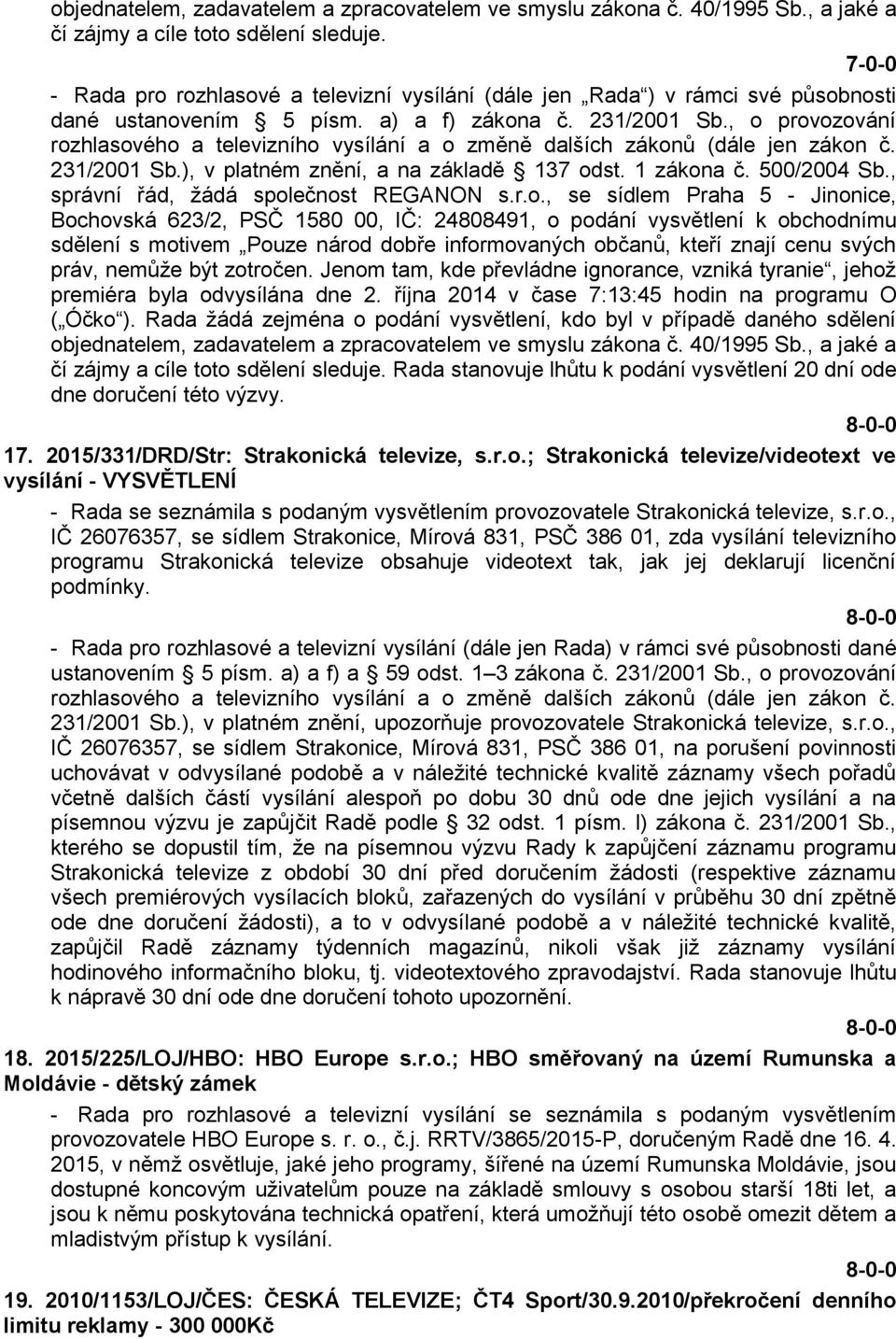 objednatelem, zadavatelem a zpracovatelem ve smyslu zákona č. 40/1995 Sb., a jaké a čí zájmy a cíle toto sdělení sleduje.

7-0-0

- Rada pro rozhlasové a televizní vysílání (dále jen „Rada“) v rámci své působnosti dané ustanovením § 5 písm. a) a f) zákona č. 231/2001 Sb., o provozování rozhlasového a televizního vysílání a o změně dalších zákonů (dále jen zákon č. 231/2001 Sb.), v platném znění, a na základě § 137 odst. 1 zákona č. 500/2004 Sb., správní řád, žádá společnost REGANON s.r.o., se sídlem Praha 5 - Jinonice, Bochovská 623/2, PSČ 1580 00, IČ: 24808491, o podání vysvětlení k obchodnímu sdělení s motivem „Pouze národ dobře informovaných občanů, kteří znají cenu svých práv, nemůže být zotročen. Jenom tam, kde převládne ignorance, vzniká tyranie“, jehož premiéra byla odvysílána dne 2. října 2014 v čase 7:13:45 hodin na programu O („Óčko“). Rada žádá zejména o podání vysvětlení, kdo byl v případě daného sdělení objednatelem, zadavatelem a zpracovatelem ve smyslu zákona č. 40/1995 Sb., a jaké a čí zájmy a cíle toto sdělení sleduje. Rada stanovuje lhůtu k podání vysvětlení 20 dní ode dne doručení této výzvy.

8-0-0

17. 2015/331/DRD/Str: Strakonická televize, s.r.o.; Strakonická televize/videotext ve vysílání - VYSVĚTLENÍ

- Rada se seznámila s podaným vysvětlením provozovatele Strakonická televize, s.r.o., IČ 26076357, se sídlem Strakonice, Mírová 831, PSČ 386 01, zda vysílání televizního programu Strakonická televize obsahuje videotext tak, jak jej deklarují licenční podmínky.

8-0-0

- Rada pro rozhlasové a televizní vysílání (dále jen Rada) v rámci své působnosti dané ustanovením § 5 písm. a) a f) a § 59 odst. 1–3 zákona č. 231/2001 Sb., o provozování rozhlasového a televizního vysílání a o změně dalších zákonů (dále jen zákon č. 231/2001 Sb.), v platném znění, upozorňuje provozovatele Strakonická televize, s.r.o., IČ 26076357, se sídlem Strakonice, Mírová 831, PSČ 386 01, na porušení povinnosti uchovávat v odvysílané podobě a v náležité technické kvalitě záznamy všech pořadů včetně dalších částí vysílání alespoň po dobu 30 dnů ode dne jejich vysílání a na písemnou výzvu je zapůjčit Radě podle § 32 odst. 1 písm. l) zákona č. 231/2001 Sb., kterého se dopustil tím, že na písemnou výzvu Rady k zapůjčení záznamu programu Strakonická televize z období 30 dní před doručením žádosti (respektive záznamu všech premiérových vysílacích bloků, zařazených do vysílání v průběhu 30 dní zpětně ode dne doručení žádosti), a to v odvysílané podobě a v náležité technické kvalitě, zapůjčil Radě záznamy týdenních magazínů, nikoli však již záznamy vysílání hodinového informačního bloku, tj. videotextového zpravodajství. Rada stanovuje lhůtu k nápravě 30 dní ode dne doručení tohoto upozornění.

8-0-0

18. 2015/225/LOJ/HBO: HBO Europe s.r.o.; HBO směřovaný na území Rumunska a Moldávie - dětský zámek

- Rada pro rozhlasové a televizní vysílání se seznámila s podaným vysvětlením provozovatele HBO Europe s. r. o., č.j. RRTV/3865/2015-P, doručeným Radě dne 16. 4. 2015, v němž osvětluje, jaké jeho programy, šířené na území Rumunska Moldávie, jsou dostupné koncovým uživatelům pouze na základě smlouvy s osobou starší 18ti let, a jsou k němu poskytována technická opatření, která umožňují této osobě omezit dětem a mladistvým přístup k vysílání.

8-0-0

19. 2010/1153/LOJ/ČES: ČESKÁ TELEVIZE; ČT4 Sport/30.9.2010/překročení denního limitu reklamy - 300 000Kč